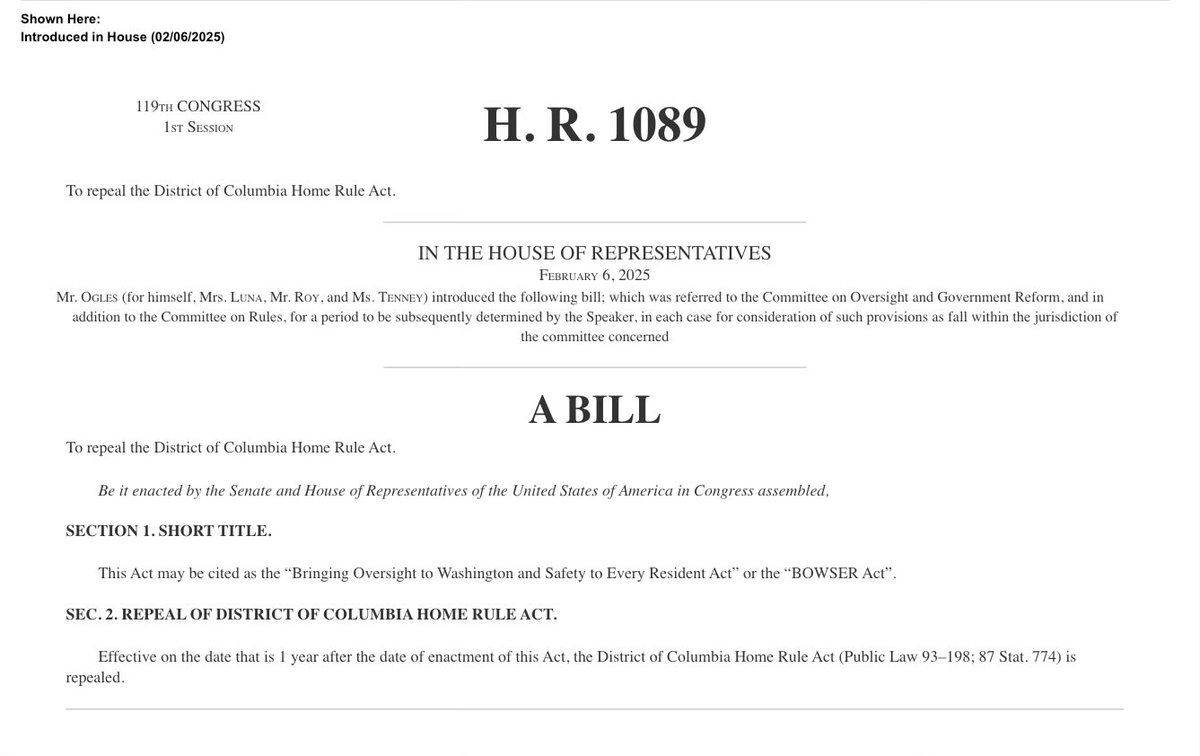 Shown Here:
Introduced in House (02/06/2025)

119TH CONGRESS
1ST SESSION

H. R. 1089

To repeal the District of Columbia Home Rule Act.

IN THE HOUSE OF REPRESENTATIVES
FEBRUARY 6, 2025
Mr. OGLES (for himself, Mrs. LUNA, Mr. ROY, and Ms. TENNEY) introduced the following bill; which was referred to the Committee on Oversight and Government Reform, and in addition to the Committee on Rules, for a period to be subsequently determined by the Speaker, in each case for consideration of such provisions as fall within the jurisdiction of the committee concerned

A BILL

To repeal the District of Columbia Home Rule Act.

Be it enacted by the Senate and House of Representatives of the United States of America in Congress assembled,

SECTION 1. SHORT TITLE.

This Act may be cited as the “Bringing Oversight to Washington and Safety to Every Resident Act” or the “BOWSER Act”.

SEC. 2. REPEAL OF DISTRICT OF COLUMBIA HOME RULE ACT.

Effective on the date that is 1 year after the date of enactment of this Act, the District of Columbia Home Rule Act (Public Law 93–198; 87 Stat. 774) is repealed.